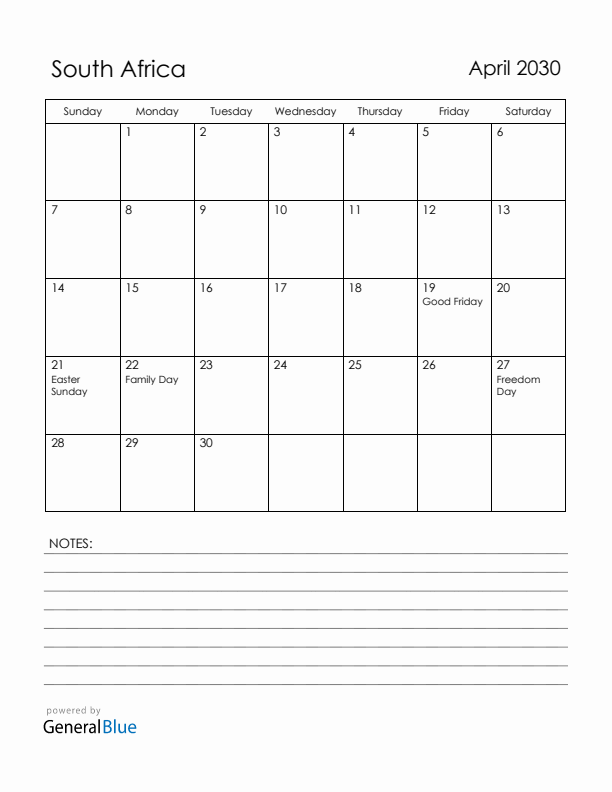 South Africa

April 2030

| Sunday | Monday | Tuesday | Wednesday | Thursday | Friday | Saturday |
|---|---|---|---|---|---|---|
| | 1 | 2 | 3 | 4 | 5 | 6 |
| 7 | 8 | 9 | 10 | 11 | 12 | 13 |
| 14 | 15 | 16 | 17 | 18 | 19 Good Friday | 20 |
| 21 Easter Sunday | 22 Family Day | 23 | 24 | 25 | 26 | 27 Freedom Day |
| 28 | 29 | 30 | | | | |

NOTES:

powered by
GeneralBlue